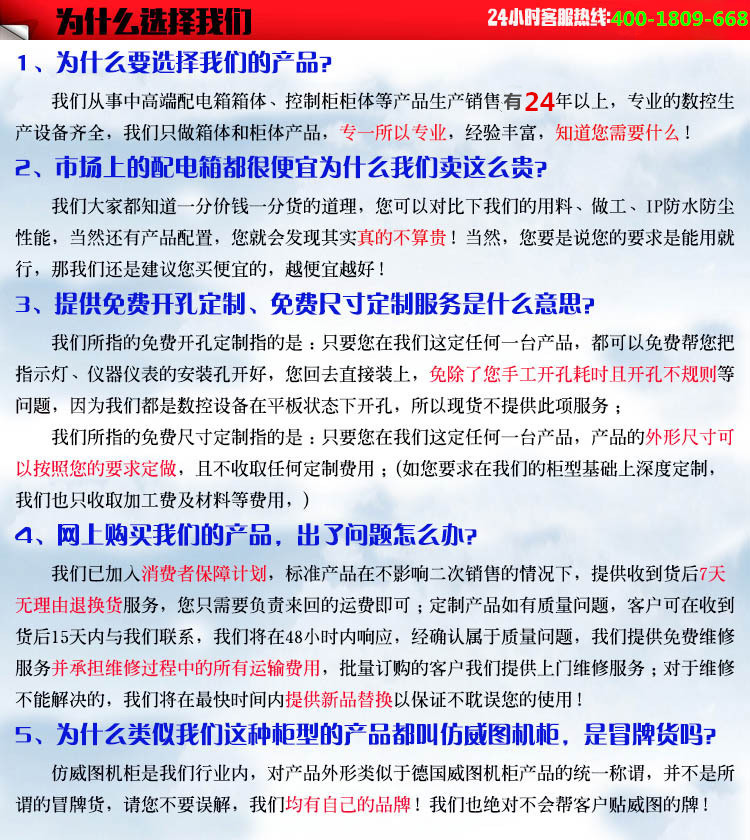 为什么选择我们

24小时客服热线:400-1809-668

1、为什么要选择我们的产品?

我们从事中高端配电箱箱体、控制柜柜体等产品生产销售有24年以上，专业的数控生产设备齐全，我们只做箱体和柜体产品，专一所以专业，经验丰富，知道您需要什么！

2、市场上的配电箱都很便宜为什么我们卖这么贵?

我们大家都知道一分价钱一分货的道理，您可以对比下我们的用料、做工、IP防水防尘性能，当然还有产品配置，您就会发现其实真的不算贵！当然，您要是说您的要求是能用就行，那我们还是建议您买便宜的，越便宜越好！

3、提供免费开孔定制、免费尺寸定制服务是什么意思?

我们所指的免费开孔定制指的是：只要您在我们这定任何一台产品，都可以免费帮您把指示灯、仪器仪表的安装孔开好，您回去直接装上，免除了您手工开孔耗时且开孔不规则等问题，因为我们都是数控设备在平板状态下开孔，所以现货不提供此项服务；

我们所指的免费尺寸定制指的是：只要您在我们这定任何一台产品，产品的外形尺寸可以按照您的要求定做，且不收取任何定制费用；(如您要求在我们的柜型基础上深度定制，我们也只收取加工费及材料等费用，)

4、网上购买我们的产品，出了问题怎么办?

我们已加入消费者保障计划，标准产品在不影响二次销售的情况下，提供收到货后7天无理由退换货服务，您只需要负责来回的运费即可；定制产品如有质量问题，客户可在收到货后15天内与我们联系，我们将在48小时内响应，经确认属于质量问题，我们提供免费维修服务并承担维修过程中的所有运输费用，批量订购的客户我们提供上门维修服务；对于维修不能解决的，我们将在最快时间内提供新品替换以保证不耽误您的使用！

5、为什么类似我们这种柜型的产品都叫仿威图机柜，是冒牌货吗?

仿威图机柜是我们行业内，对产品外形类似于德国威图机柜产品的统一称谓，并不是所谓的冒牌货，请您不要误解，我们均有自己的品牌！我们也绝对不会帮客户贴威图的牌！